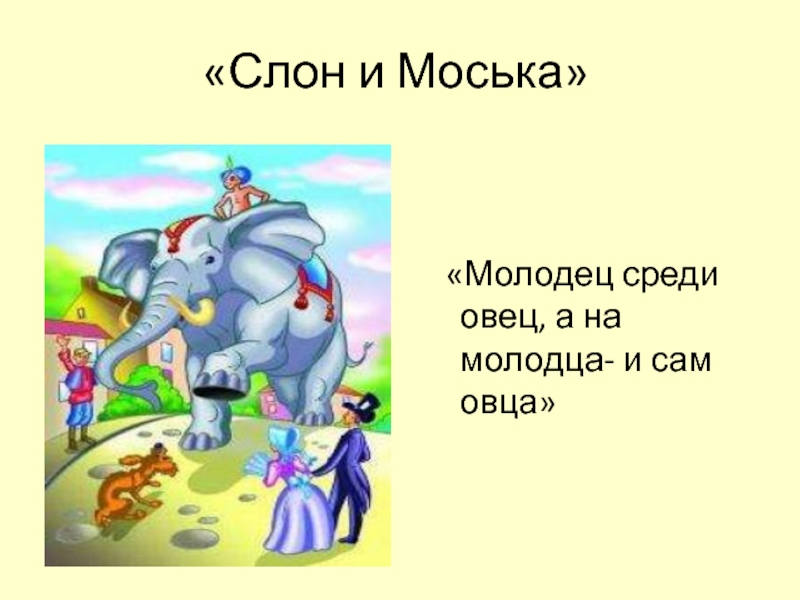 «Слон и Моська»

«Молодец среди овец, а на молодца- и сам овца»